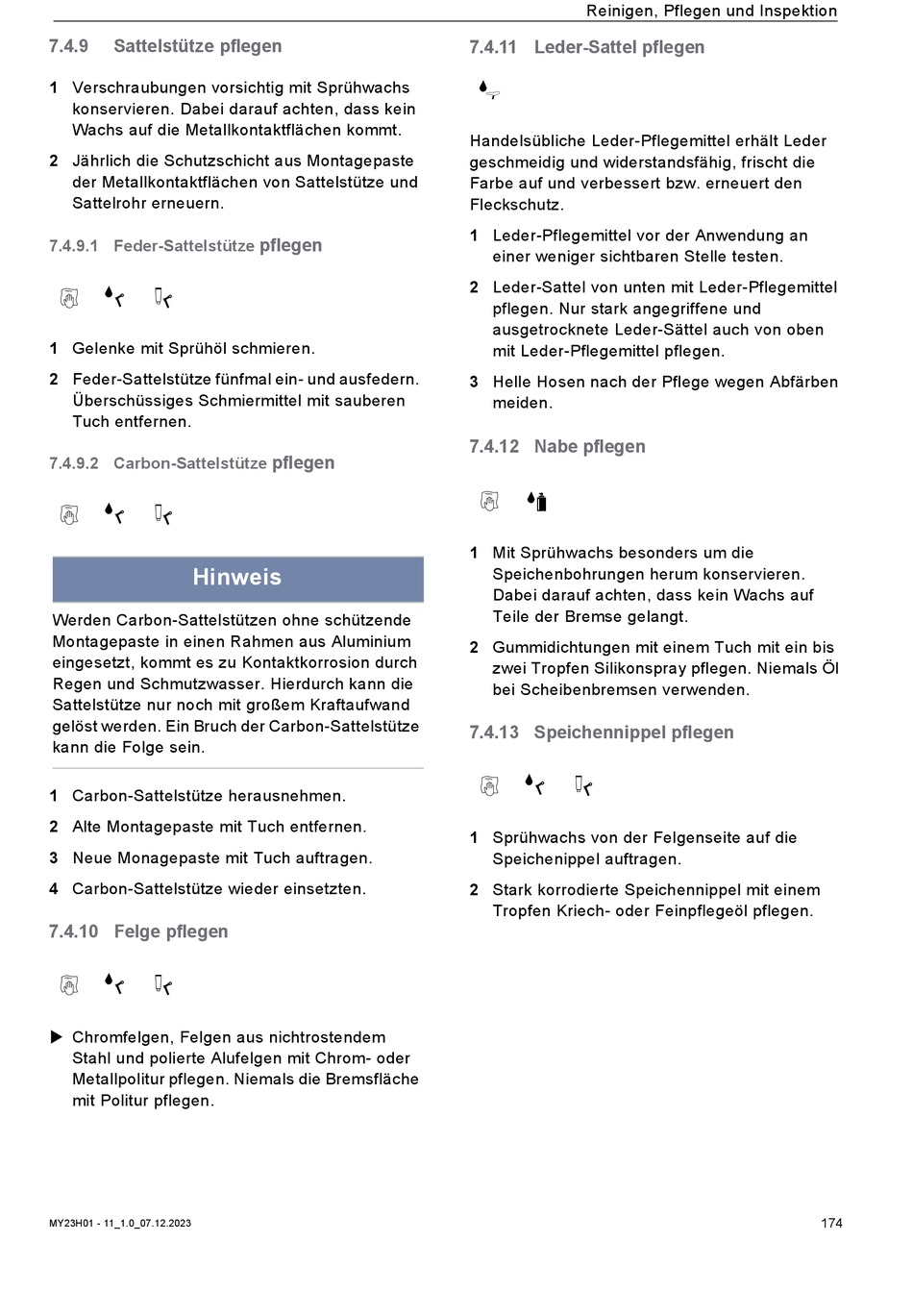 Reinigen, Pflegen und Inspektion

7.4.9 Sattelstütze pflegen

1 Verschraubungen vorsichtig mit Sprühwachs konservieren. Dabei darauf achten, dass kein Wachs auf die Metallkontaktflächen kommt.

2 Jährlich die Schutzschicht aus Montagepaste der Metallkontaktflächen von Sattelstütze und Sattelrohr erneuern.

7.4.9.1 Feder-Sattelstütze pflegen

1 Gelenke mit Sprühöl schmieren.

2 Feder-Sattelstütze fünfmal ein- und ausfedern. Überschüssiges Schmiermittel mit sauberen Tuch entfernen.

7.4.9.2 Carbon-Sattelstütze pflegen

Hinweis

Werden Carbon-Sattelstützen ohne schützende Montagepaste in einen Rahmen aus Aluminium eingesetzt, kommt es zu Kontaktkorrosion durch Regen und Schmutzwasser. Hierdurch kann die Sattelstütze nur noch mit großem Kraftaufwand gelöst werden. Ein Bruch der Carbon-Sattelstütze kann die Folge sein.

1 Carbon-Sattelstütze herausnehmen.

2 Alte Montagepaste mit Tuch entfernen.

3 Neue Monagepaste mit Tuch auftragen.

4 Carbon-Sattelstütze wieder einsetzten.

7.4.10 Felge pflegen

▶ Chromfelgen, Felgen aus nichtrostendem Stahl und polierte Alufelgen mit Chrom- oder Metallpolitur pflegen. Niemals die Bremsfläche mit Politur pflegen.

7.4.11 Leder-Sattel pflegen

Handelsübliche Leder-Pflegemittel erhält Leder geschmeidig und widerstandsfähig, frischt die Farbe auf und verbessert bzw. erneuert den Fleckschutz.

1 Leder-Pflegemittel vor der Anwendung an einer weniger sichtbaren Stelle testen.

2 Leder-Sattel von unten mit Leder-Pflegemittel pflegen. Nur stark angegriffene und ausgetrocknete Leder-Sättel auch von oben mit Leder-Pflegemittel pflegen.

3 Helle Hosen nach der Pflege wegen Abfärben meiden.

7.4.12 Nabe pflegen

1 Mit Sprühwachs besonders um die Speichenbohrungen herum konservieren. Dabei darauf achten, dass kein Wachs auf Teile der Bremse gelangt.

2 Gummidichtungen mit einem Tuch mit ein bis zwei Tropfen Silikonspray pflegen. Niemals Öl bei Scheibenbremsen verwenden.

7.4.13 Speichennippel pflegen

1 Sprühwachs von der Felgenseite auf die Speichenippel auftragen.

2 Stark korrodierte Speichennippel mit einem Tropfen Kriech- oder Feinpflegeöl pflegen.

MY23H01 - 11_1.0_07.12.2023

174